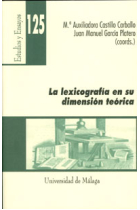 Estudios y Ensayos

125

M.ª Auxiliadora Castillo Carballo
Juan Manuel García Platero
(coords.)

La lexicografía en su dimensión teórica

Universidad de Málaga